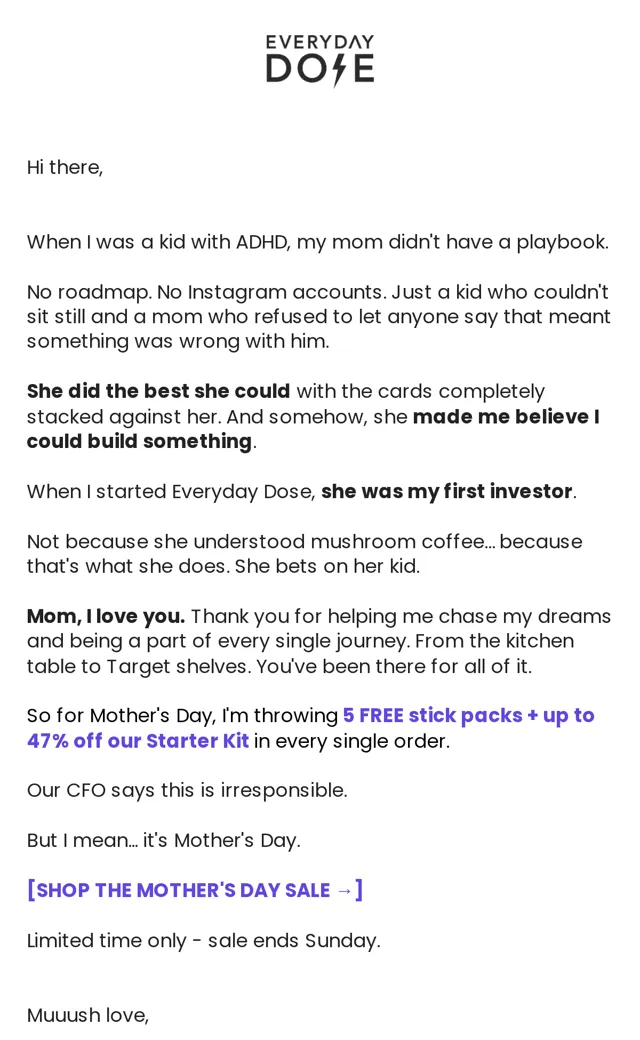 EVERYDAY
DOSE

Hi there,

When I was a kid with ADHD, my mom didn't have a playbook.

No roadmap. No Instagram accounts. Just a kid who couldn't sit still and a mom who refused to let anyone say that meant something was wrong with him.

She did the best she could with the cards completely stacked against her. And somehow, she made me believe I could build something.

When I started Everyday Dose, she was my first investor.

Not because she understood mushroom coffee... because that's what she does. She bets on her kid.

Mom, I love you. Thank you for helping me chase my dreams and being a part of every single journey. From the kitchen table to Target shelves. You've been there for all of it.

So for Mother's Day, I'm throwing 5 FREE stick packs + up to 47% off our Starter Kit in every single order.

Our CFO says this is irresponsible.

But I mean... it's Mother's Day.

[SHOP THE MOTHER'S DAY SALE →]

Limited time only - sale ends Sunday.

Muuush love,